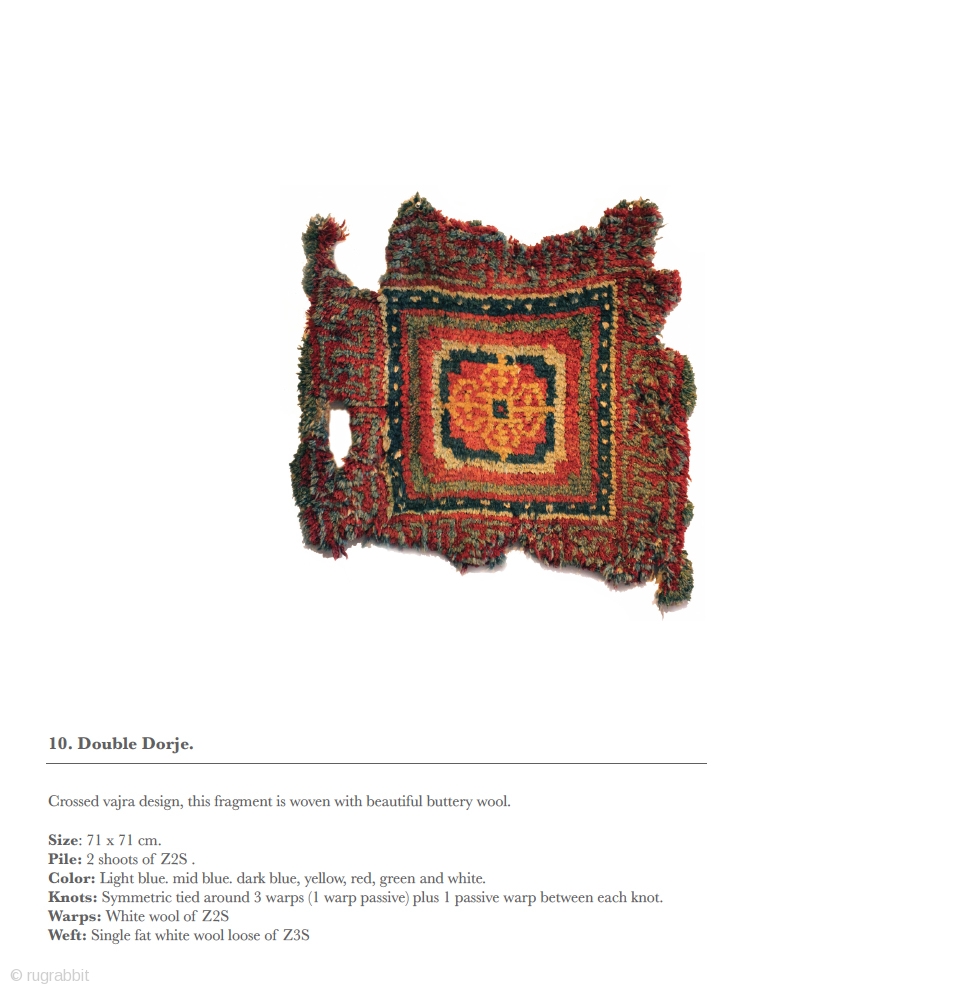 10. Double Dorje.

Crossed vajra design, this fragment is woven with beautiful buttery wool.

Size: 71 x 71 cm.
Pile: 2 shoots of Z2S .
Color: Light blue. mid blue. dark blue, yellow, red, green and white.
Knots: Symmetric tied around 3 warps (1 warp passive) plus 1 passive warp between each knot.
Warps: White wool of Z2S
Weft: Single fat white wool loose of Z3S

© rugrabbit